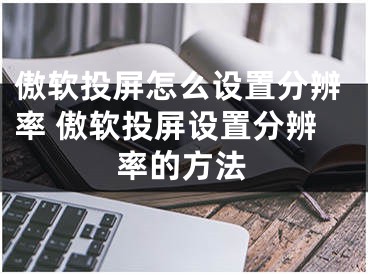 傲软投屏怎么设置分辨率 傲软投屏设置分辨率的方法